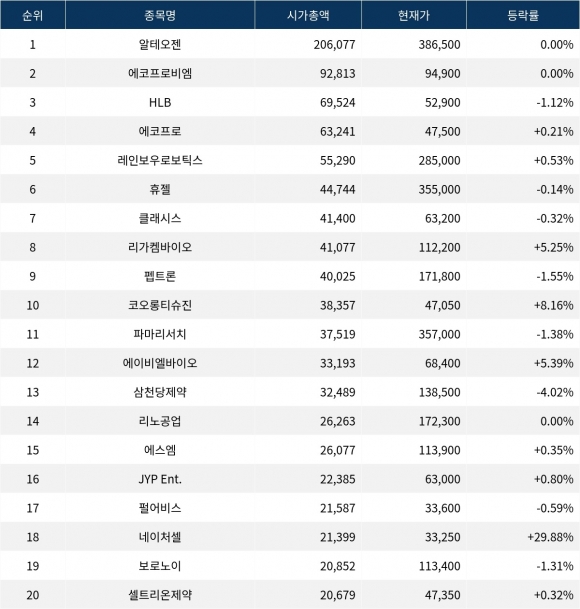 | 순위 | 종목명 | 시가총액 | 현재가 | 등락률 |
|---|---|---|---|---|
| 1 | 알테오젠 | 206,077 | 386,500 | 0.00% |
| 2 | 에코프로비엠 | 92,813 | 94,900 | 0.00% |
| 3 | HLB | 69,524 | 52,900 | -1.12% |
| 4 | 에코프로 | 63,241 | 47,500 | +0.21% |
| 5 | 레인보우로보틱스 | 55,290 | 285,000 | +0.53% |
| 6 | 휴젤 | 44,744 | 355,000 | -0.14% |
| 7 | 클래시스 | 41,400 | 63,200 | -0.32% |
| 8 | 리가켐바이오 | 41,077 | 112,200 | +5.25% |
| 9 | 펩트론 | 40,025 | 171,800 | -1.55% |
| 10 | 코오롱티슈진 | 38,357 | 47,050 | +8.16% |
| 11 | 파마리서치 | 37,519 | 357,000 | -1.38% |
| 12 | 에이비엘바이오 | 33,193 | 68,400 | +5.39% |
| 13 | 삼천당제약 | 32,489 | 138,500 | -4.02% |
| 14 | 리노공업 | 26,263 | 172,300 | 0.00% |
| 15 | 에스엠 | 26,077 | 113,900 | +0.35% |
| 16 | JYP Ent. | 22,385 | 63,000 | +0.80% |
| 17 | 펄어비스 | 21,587 | 33,600 | -0.59% |
| 18 | 네이처셀 | 21,399 | 33,250 | +29.88% |
| 19 | 보로노이 | 20,852 | 113,400 | -1.31% |
| 20 | 셀트리온제약 | 20,679 | 47,350 | +0.32% |